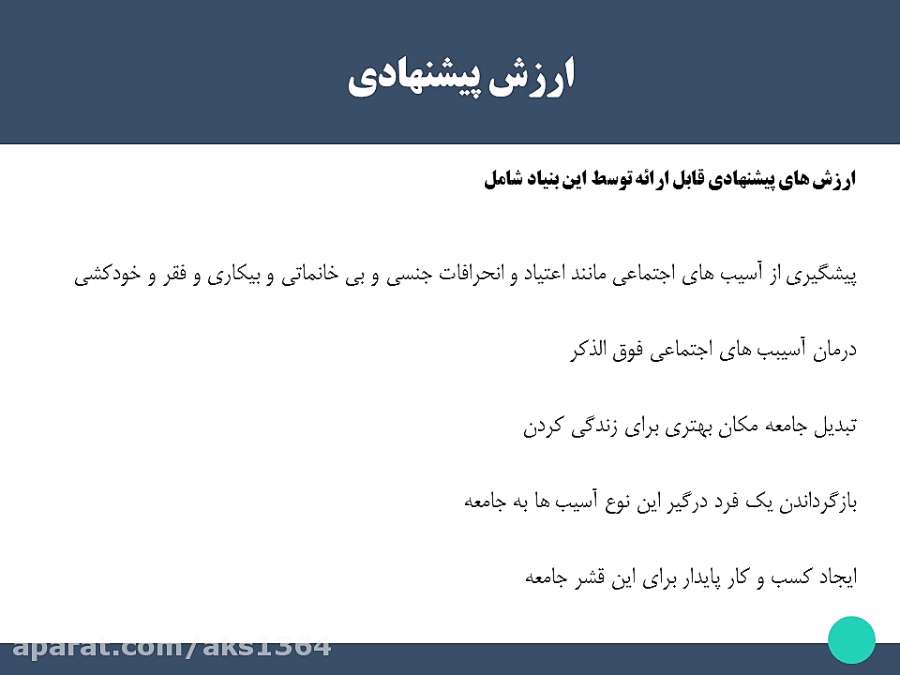 ارزش پیشنهادی

ارزش های پیشنهادی قابل ارائه توسط این بنیاد شامل

پیشگیری از آسیب های اجتماعی مانند اعتیاد و انحرافات جنسی و بی خانماتی و بیکاری و فقر و خودکشی

درمان آسیبب های اجتماعی فوق الذکر

تبدیل جامعه مکان بهتری برای زندگی کردن

بازگرداندن یک فرد درگیر این نوع آسیب ها به جامعه

ایجاد کسب و کار پایدار برای این قشر جامعه

aparat.com/aks1364